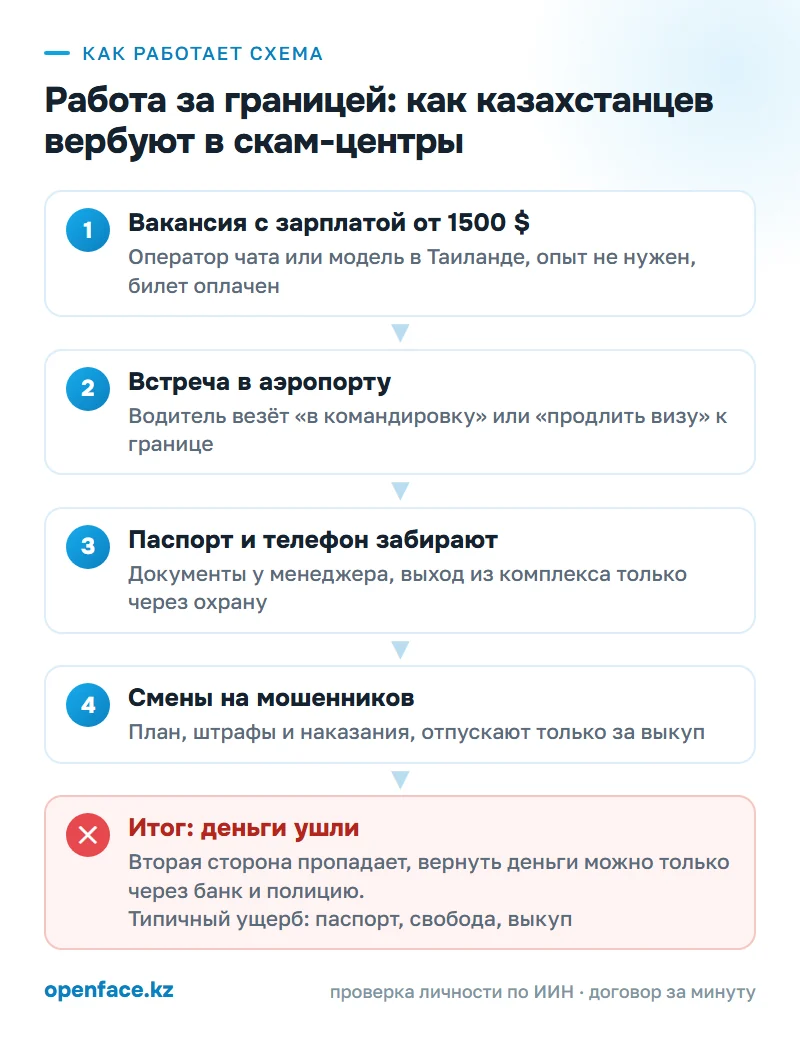 КАК РАБОТАЕТ СХЕМА

Работа за границей: как казахстанцев вербуют в скам-центры

1
Вакансия с зарплатой от 1500 $
Оператор чата или модель в Таиланде, опыт не нужен, билет оплачен

2
Встреча в аэропорту
Водитель везёт «в командировку» или «продлить визу» к границе

3
Паспорт и телефон забирают
Документы у менеджера, выход из комплекса только через охрану

4
Смены на мошенников
План, штрафы и наказания, отпускают только за выкуп

Итог: деньги ушли
Вторая сторона пропадает, вернуть деньги можно только через банк и полицию.
Типичный ущерб: паспорт, свобода, выкуп

openface.kz

проверка личности по ИИН · договор за минуту